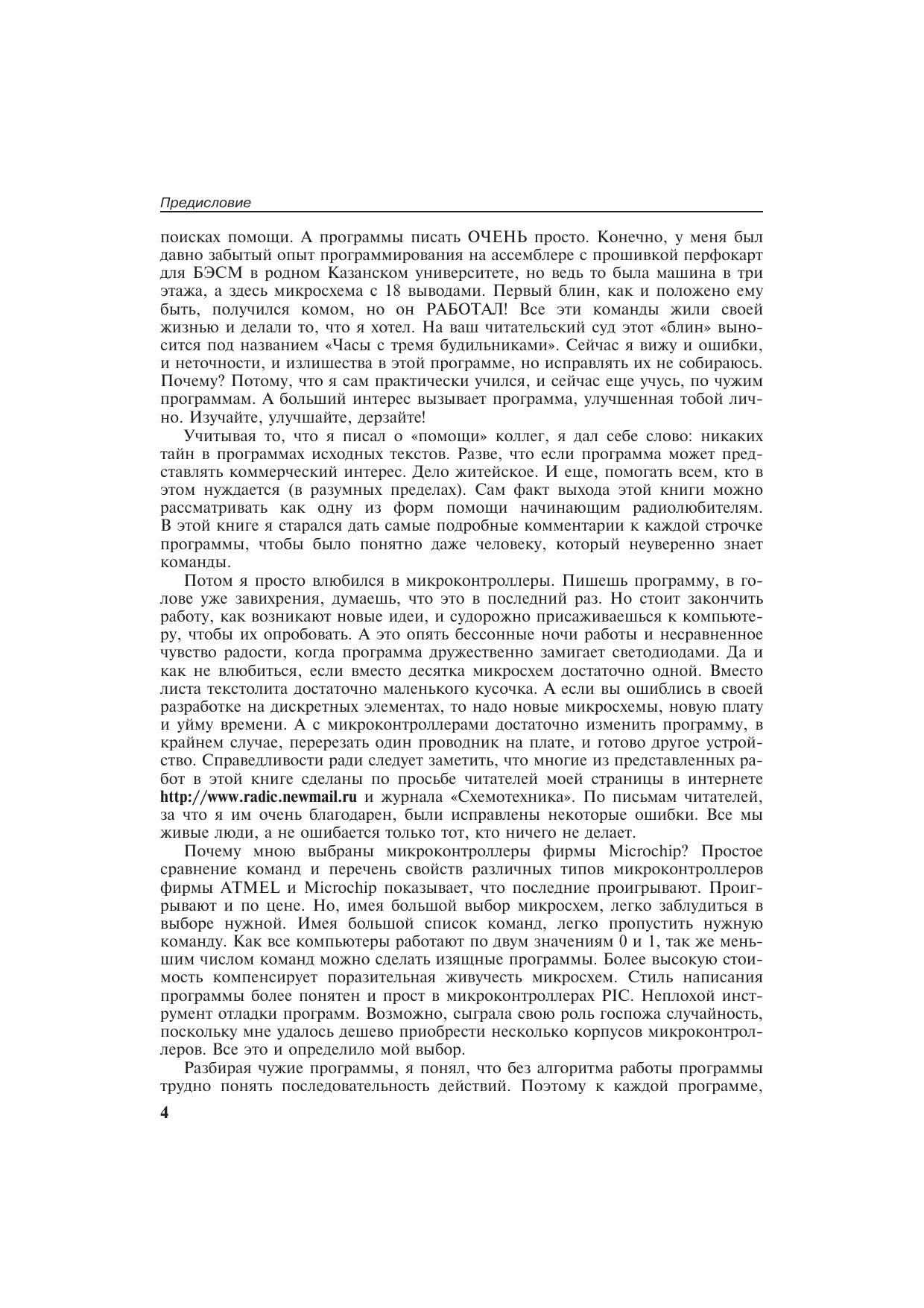 Предисловие

поисках помощи. А программы писать ОЧЕНЬ просто. Конечно, у меня был давно забытый опыт программирования на ассемблере с прошивкой перфокарт для БЭСМ в родном Казанском университете, но ведь то была машина в три этажа, а здесь микросхема с 18 выводами. Первый блин, как и положено ему быть, получился комом, но он РАБОТАЛ! Все эти команды жили своей жизнью и делали то, что я хотел. На ваш читательский суд этот «блин» выносится под названием «Часы с тремя будильниками». Сейчас я вижу и ошибки, и неточности, и излишества в этой программе, но исправлять их не собираюсь. Почему? Потому, что я сам практически учился, и сейчас еще учусь, по чужим программам. А больший интерес вызывает программа, улучшенная тобой лично. Изучайте, улучшайте, дерзайте!

Учитывая то, что я писал о «помощи» коллег, я дал себе слово: никаких тайн в программах исходных текстов. Разве, что если программа может представлять коммерческий интерес. Дело житейское. И еще, помогать всем, кто в этом нуждается (в разумных пределах). Сам факт выхода этой книги можно рассматривать как одну из форм помощи начинающим радиолюбителям. В этой книге я старался дать самые подробные комментарии к каждой строчке программы, чтобы было понятно даже человеку, который неуверенно знает команды.

Потом я просто влюбился в микроконтроллеры. Пишешь программу, в голове уже завихрения, думаешь, что это в последний раз. Но стоит закончить работу, как возникают новые идеи, и судорожно присаживаешься к компьютеру, чтобы их опробовать. А это опять бессонные ночи работы и несравненное чувство радости, когда программа дружественно замигает светодиодами. Да и как не влюбиться, если вместо десятка микросхем достаточно одной. Вместо листа текстолита достаточно маленького кусочка. А если вы ошиблись в своей разработке на дискретных элементах, то надо новые микросхемы, новую плату и уйму времени. А с микроконтроллерами достаточно изменить программу, в крайнем случае, перерезать один проводник на плате, и готово другое устройство. Справедливости ради следует заметить, что многие из представленных работ в этой книге сделаны по просьбе читателей моей страницы в интернете http://www.radic.newmail.ru и журнала «Схемотехника». По письмам читателей, за что я им очень благодарен, были исправлены некоторые ошибки. Все мы живые люди, а не ошибается только тот, кто ничего не делает.

Почему мною выбраны микроконтроллеры фирмы Microchip? Простое сравнение команд и перечень свойств различных типов микроконтроллеров фирмы ATMEL и Microchip показывает, что последние проигрывают. Проигрывают и по цене. Но, имея большой выбор микросхем, легко заблудиться в выборе нужной. Имея большой список команд, легко пропустить нужную команду. Как все компьютеры работают по двум значениям 0 и 1, так же меньшим числом команд можно сделать изящные программы. Более высокую стоимость компенсирует поразительная живучесть микросхем. Стиль написания программы более понятен и прост в микроконтроллерах PIC. Неплохой инструмент отладки программ. Возможно, сыграла свою роль госпожа случайность, поскольку мне удалось дешево приобрести несколько корпусов микроконтроллеров. Все это и определило мой выбор.

Разбирая чужие программы, я понял, что без алгоритма работы программы трудно понять последовательность действий. Поэтому к каждой программе,

4